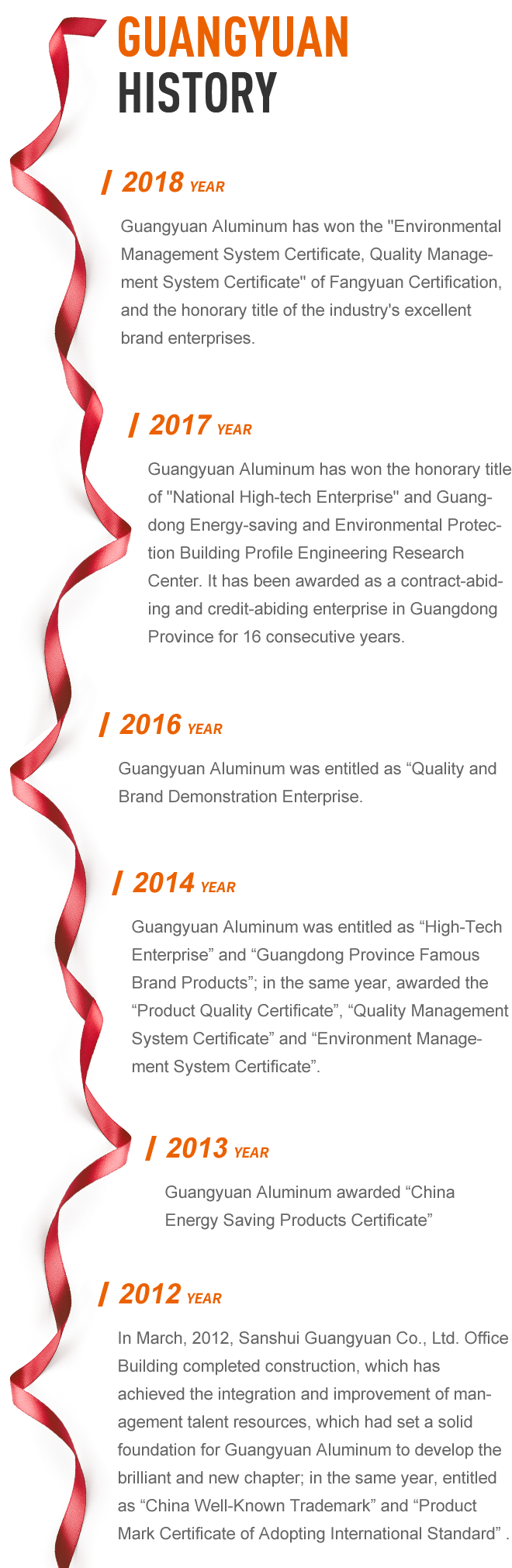 GUANGYUAN
HISTORY

/ 2018 YEAR

Guangyuan Aluminum has won the "Environmental Management System Certificate, Quality Management System Certificate" of Fangyuan Certification, and the honorary title of the industry's excellent brand enterprises.

/ 2017 YEAR

Guangyuan Aluminum has won the honorary title of "National High-tech Enterprise" and Guangdong Energy-saving and Environmental Protection Building Profile Engineering Research Center. It has been awarded as a contract-abiding and credit-abiding enterprise in Guangdong Province for 16 consecutive years.

/ 2016 YEAR

Guangyuan Aluminum was entitled as "Quality and Brand Demonstration Enterprise.

/ 2014 YEAR

Guangyuan Aluminum was entitled as "High-Tech Enterprise" and "Guangdong Province Famous Brand Products"; in the same year, awarded the "Product Quality Certificate", "Quality Management System Certificate" and "Environment Management System Certificate".

/ 2013 YEAR

Guangyuan Aluminum awarded "China Energy Saving Products Certificate"

/ 2012 YEAR

In March, 2012, Sanshui Guangyuan Co., Ltd. Office Building completed construction, which has achieved the integration and improvement of management talent resources, which had set a solid foundation for Guangyuan Aluminum to develop the brilliant and new chapter; in the same year, entitled as "China Well-Known Trademark" and "Product Mark Certificate of Adopting International Standard" .